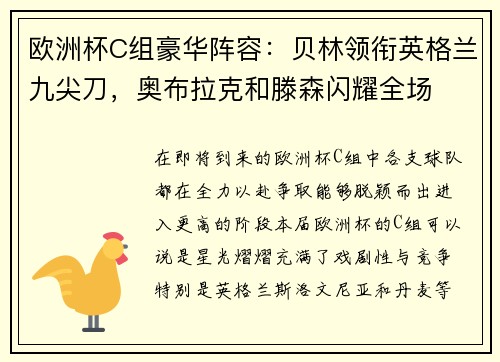 欧洲杯C组豪华阵容：贝林领衔英格兰九尖刀，奥布拉克和滕森闪耀全场

在即将到来的欧洲杯C组中各支球队都在全力以赴争取能够脱颖而出进入更高的阶段本届欧洲杯的C组可以说是星光熠熠充满了戏剧性与竞争特别是英格兰斯洛文尼亚和丹麦等